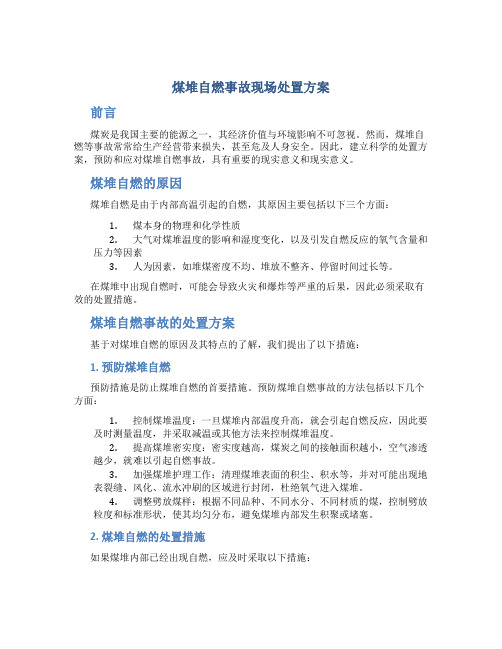 煤堆自燃事故现场处置方案

前言

煤炭是我国主要的能源之一，其经济价值与环境影响不可忽视。然而，煤堆自燃等事故常常给生产经营带来损失，甚至危及人身安全。因此，建立科学的处置方案，预防和应对煤堆自燃事故，具有重要的现实意义和现实意义。

煤堆自燃的原因

煤堆自燃是由于内部高温引起的自燃，其原因主要包括以下三个方面：

1. 煤本身的物理和化学性质
2. 大气对煤堆温度的影响和湿度变化，以及引发自燃反应的氧气含量和压力等因素
3. 人为因素，如堆煤密度不均、堆放不整齐、停留时间过长等。

在煤堆中出现自燃时，可能会导致火灾和爆炸等严重的后果，因此必须采取有效的处置措施。

煤堆自燃事故的处置方案

基于对煤堆自燃的原因及其特点的了解，我们提出了以下措施：

1. 预防煤堆自燃

预防措施是防止煤堆自燃的首要措施。预防煤堆自燃事故的方法包括以下几个方面：

1. 控制煤堆温度：一旦煤堆内部温度升高，就会引起自燃反应，因此要及时测量温度，并采取减温或其他方法来控制煤堆温度。
2. 提高煤堆密实度：密实度越高，煤炭之间的接触面积越小，空气渗透越少，就难以引起自燃事故。
3. 加强煤堆护理工作：清理煤堆表面的积尘、积水等，并对可能出现地表裂缝、风化、流水冲刷的区域进行封闭，杜绝氧气进入煤堆。
4. 调整劈放煤样：根据不同品种、不同水分、不同材质的煤，控制劈放粒度和标准形状，使其均匀分布，避免煤堆内部发生积聚或堵塞。

2. 煤堆自燃的处置措施

如果煤堆内部已经出现自燃，应及时采取以下措施：